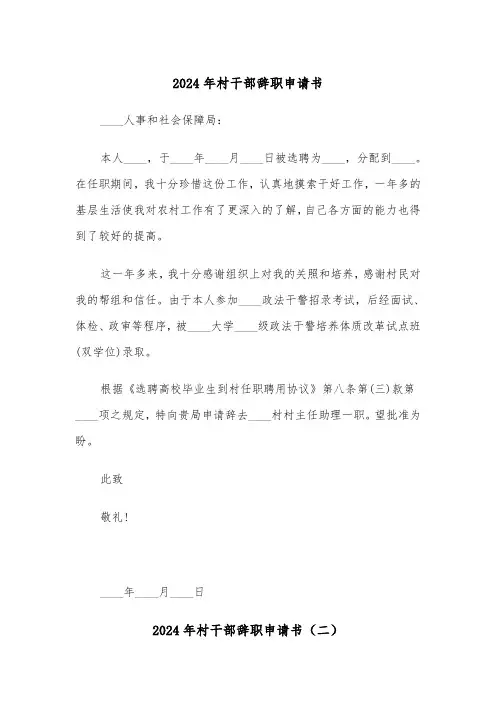 2024年村干部辞职申请书

____人事和社会保障局：

本人____，于____年____月____日被选聘为____，分配到____。在任职期间，我十分珍惜这份工作，认真地摸索干好工作，一年多的基层生活使我对农村工作有了更深入的了解，自己各方面的能力也得到了较好的提高。

这一年多来，我十分感谢组织上对我的关照和培养，感谢村民对我的帮组和信任。由于本人参加____政法干警招录考试，后经面试、体检、政审等程序，被____大学____级政法干警培养体质改革试点班(双学位)录取。

根据《选聘高校毕业生到村任职聘用协议》第八条第(三)款第____项之规定，特向贵局申请辞去____村村主任助理一职。望批准为盼。

此致

敬礼！

____年____月____日

2024年村干部辞职申请书（二）